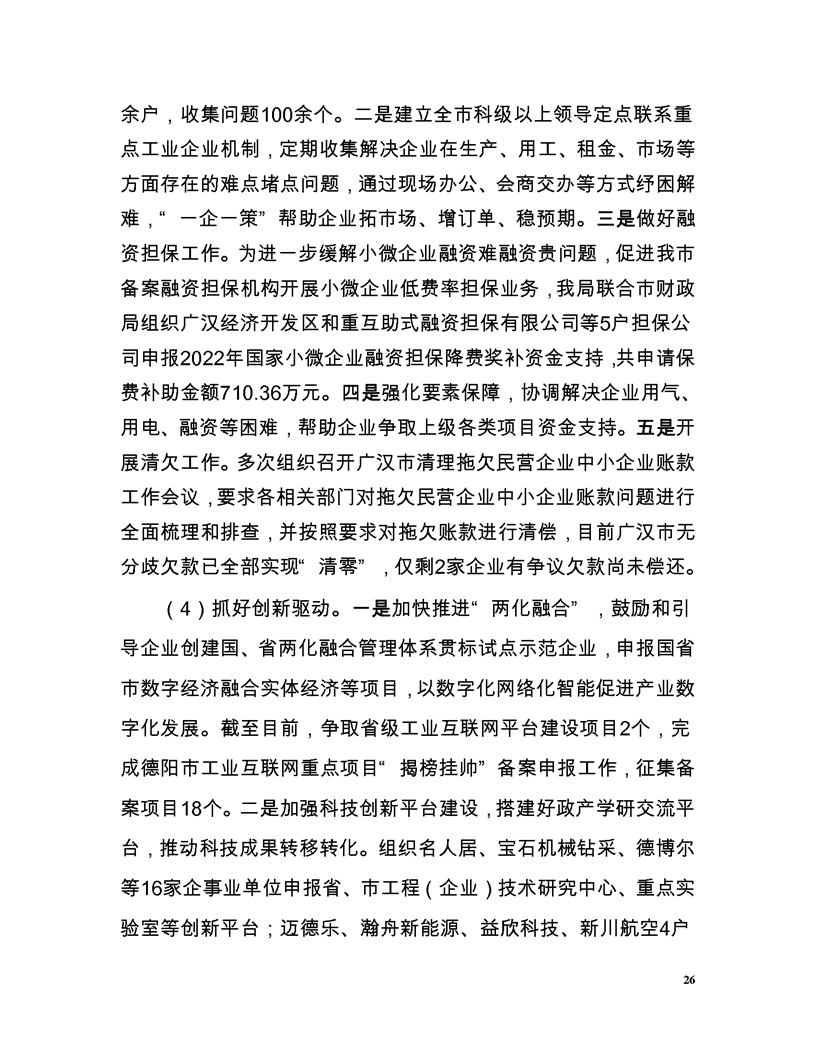 余户，收集问题100余个。二是建立全市科级以上领导定点联系重点工业企业机制，定期收集解决企业在生产、用工、租金、市场等方面存在的难点堵点问题，通过现场办公、会商交办等方式纾困解难，“一企一策”帮助企业拓市场、增订单、稳预期。三是做好融资担保工作。为进一步缓解小微企业融资难融资贵问题，促进我市备案融资担保机构开展小微企业低费率担保业务，我局联合市财政局组织广汉经济开发区和重互助式融资担保有限公司等5户担保公司申报2022年国家小微企业融资担保降费奖补资金支持，共申请保费补助金额710.36万元。四是强化要素保障，协调解决企业用气、用电、融资等困难，帮助企业争取上级各类项目资金支持。五是开展清欠工作。多次组织召开广汉市清理拖欠民营企业中小企业账款工作会议，要求各相关部门对拖欠民营企业中小企业账款问题进行全面梳理和排查，并按照要求对拖欠账款进行清偿，目前广汉市无分歧欠款已全部实现“清零”，仅剩2家企业有争议欠款尚未偿还。

（4）抓好创新驱动。一是加快推进“两化融合”，鼓励和引导企业创建国、省两化融合管理体系贯标试点示范企业，申报国省市数字经济融合实体经济等项目，以数字化网络化智能促进产业数字化发展。截至目前，争取省级工业互联网平台建设项目2个，完成德阳市工业互联网重点项目“揭榜挂帅”备案申报工作，征集备案项目18个。二是加强科技创新平台建设，搭建好政产学研交流平台，推动科技成果转移转化。组织名人居、宝石机械钻采、德博尔等16家企事业单位申报省、市工程（企业）技术研究中心、重点实验室等创新平台；迈德乐、瀚舟新能源、益欣科技、新川航空4户

26